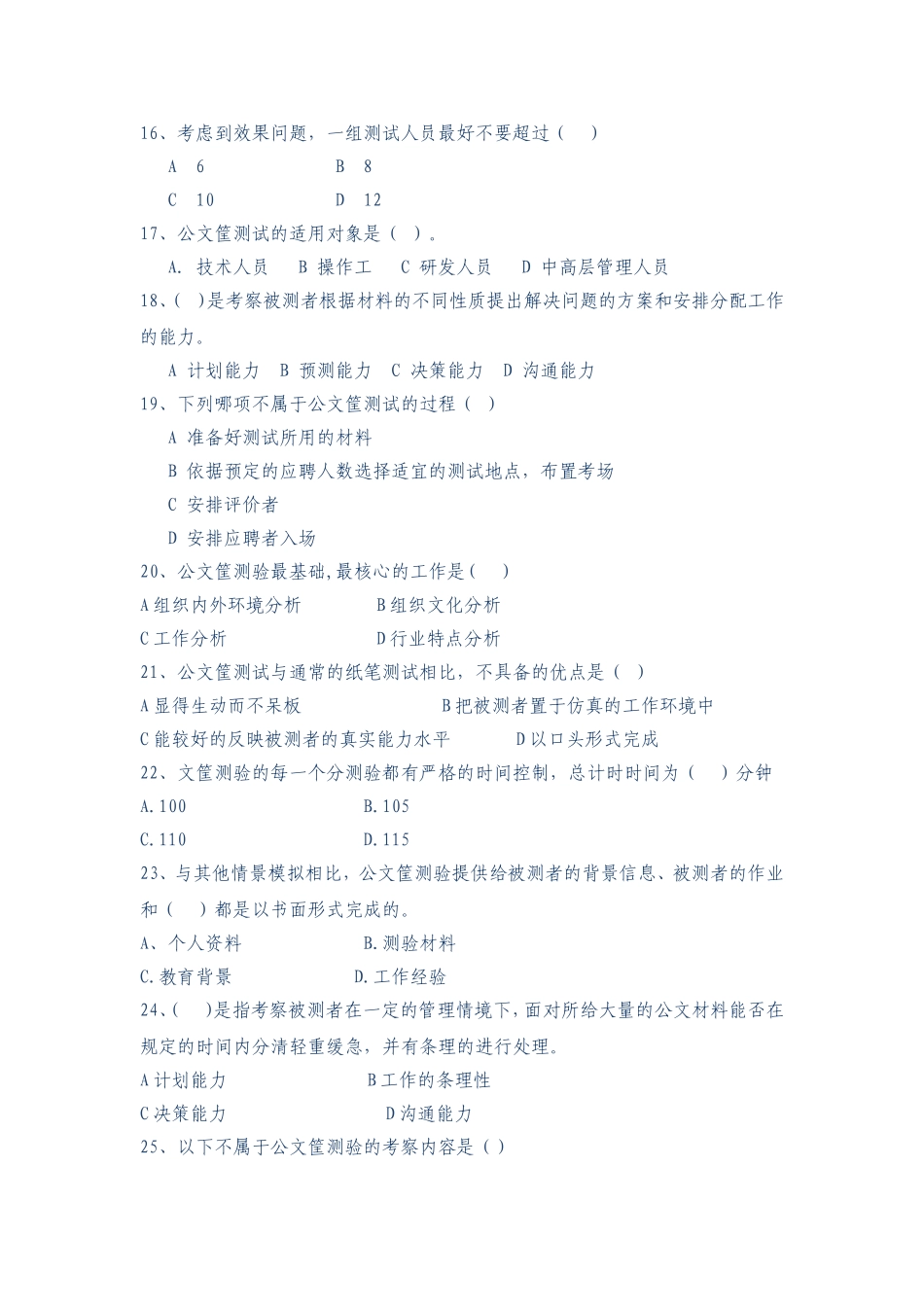 16、考虑到效果问题，一组测试人员最好不要超过（ ）

A 6 B 8

C 10 D 12

17、公文筐测试的适用对象是（ ）。

A. 技术人员 B 操作工 C 研发人员 D 中高层管理人员

18、( )是考察被测者根据材料的不同性质提出解决问题的方案和安排分配工作的能力。

A 计划能力 B 预测能力 C 决策能力 D 沟通能力

19、下列哪项不属于公文筐测试的过程（ ）

A 准备好测试所用的材料

B 依据预定的应聘人数选择适宜的测试地点，布置考场

C 安排评价者

D 安排应聘者入场

20、公文筐测验最基础,最核心的工作是( )

A 组织内外环境分析 B 组织文化分析

C 工作分析 D 行业特点分析

21、公文筐测试与通常的纸笔测试相比，不具备的优点是（ ）

A 显得生动而不呆板 B 把被测者置于仿真的工作环境中

C 能较好的反映被测者的真实能力水平 D 以口头形式完成

22、文筐测验的每一个分测验都有严格的时间控制，总计时时间为（ ）分钟

A.100 B.105

C.110 D.115

23、与其他情景模拟相比，公文筐测验提供给被测者的背景信息、被测者的作业和（ ）都是以书面形式完成的。

A、个人资料 B.测验材料

C.教育背景 D.工作经验

24、( )是指考察被测者在一定的管理情境下，面对所给大量的公文材料能否在规定的时间内分清轻重缓急，并有条理的进行处理。

A 计划能力 B 工作的条理性

C 决策能力 D 沟通能力

25、以下不属于公文筐测验的考察内容是（ ）